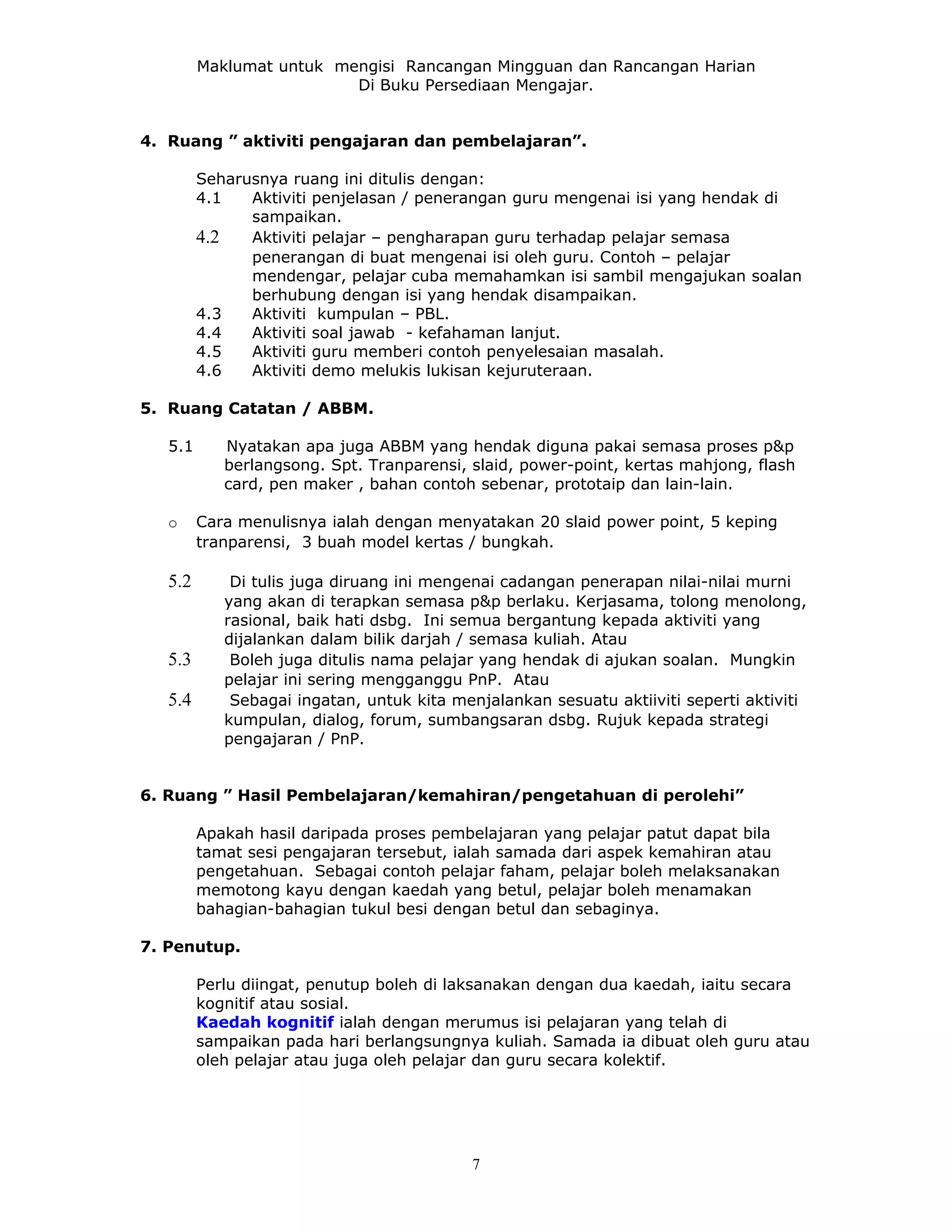 Maklumat untuk mengisi Rancangan Mingguan dan Rancangan Harian
Di Buku Persediaan Mengajar.

4. Ruang " aktiviti pengajaran dan pembelajaran".

Seharusnya ruang ini ditulis dengan:
4.1 Aktiviti penjelasan / penerangan guru mengenai isi yang hendak di sampaikan.
4.2 Aktiviti pelajar – pengharapan guru terhadap pelajar semasa penerangan di buat mengenai isi oleh guru. Contoh – pelajar mendengar, pelajar cuba memahamkan isi sambil mengajukan soalan berhubung dengan isi yang hendak disampaikan.
4.3 Aktiviti kumpulan – PBL.
4.4 Aktiviti soal jawab - kefahaman lanjut.
4.5 Aktiviti guru memberi contoh penyelesaian masalah.
4.6 Aktiviti demo melukis lukisan kejuruteraan.

5. Ruang Catatan / ABBM.

5.1 Nyatakan apa juga ABBM yang hendak diguna pakai semasa proses p&p berlangsong. Spt. Tranparensi, slaid, power-point, kertas mahjong, flash card, pen maker , bahan contoh sebenar, prototaip dan lain-lain.

o Cara menulisnya ialah dengan menyatakan 20 slaid power point, 5 keping tranparensi, 3 buah model kertas / bungkah.

5.2 Di tulis juga diruang ini mengenai cadangan penerapan nilai-nilai murni yang akan di terapkan semasa p&p berlaku. Kerjasama, tolong menolong, rasional, baik hati dsbg. Ini semua bergantung kepada aktiviti yang dijalankan dalam bilik darjah / semasa kuliah. Atau
5.3 Boleh juga ditulis nama pelajar yang hendak di ajukan soalan. Mungkin pelajar ini sering mengganggu PnP. Atau
5.4 Sebagai ingatan, untuk kita menjalankan sesuatu aktiiviti seperti aktiviti kumpulan, dialog, forum, sumbangsaran dsbg. Rujuk kepada strategi pengajaran / PnP.

6. Ruang " Hasil Pembelajaran/kemahiran/pengetahuan di perolehi"

Apakah hasil daripada proses pembelajaran yang pelajar patut dapat bila tamat sesi pengajaran tersebut, ialah samada dari aspek kemahiran atau pengetahuan. Sebagai contoh pelajar faham, pelajar boleh melaksanakan memotong kayu dengan kaedah yang betul, pelajar boleh menamakan bahagian-bahagian tukul besi dengan betul dan sebaginya.

7. Penutup.

Perlu diingat, penutup boleh di laksanakan dengan dua kaedah, iaitu secara kognitif atau sosial.
Kaedah kognitif ialah dengan merumus isi pelajaran yang telah di sampaikan pada hari berlangsungnya kuliah. Samada ia dibuat oleh guru atau oleh pelajar atau juga oleh pelajar dan guru secara kolektif.

7